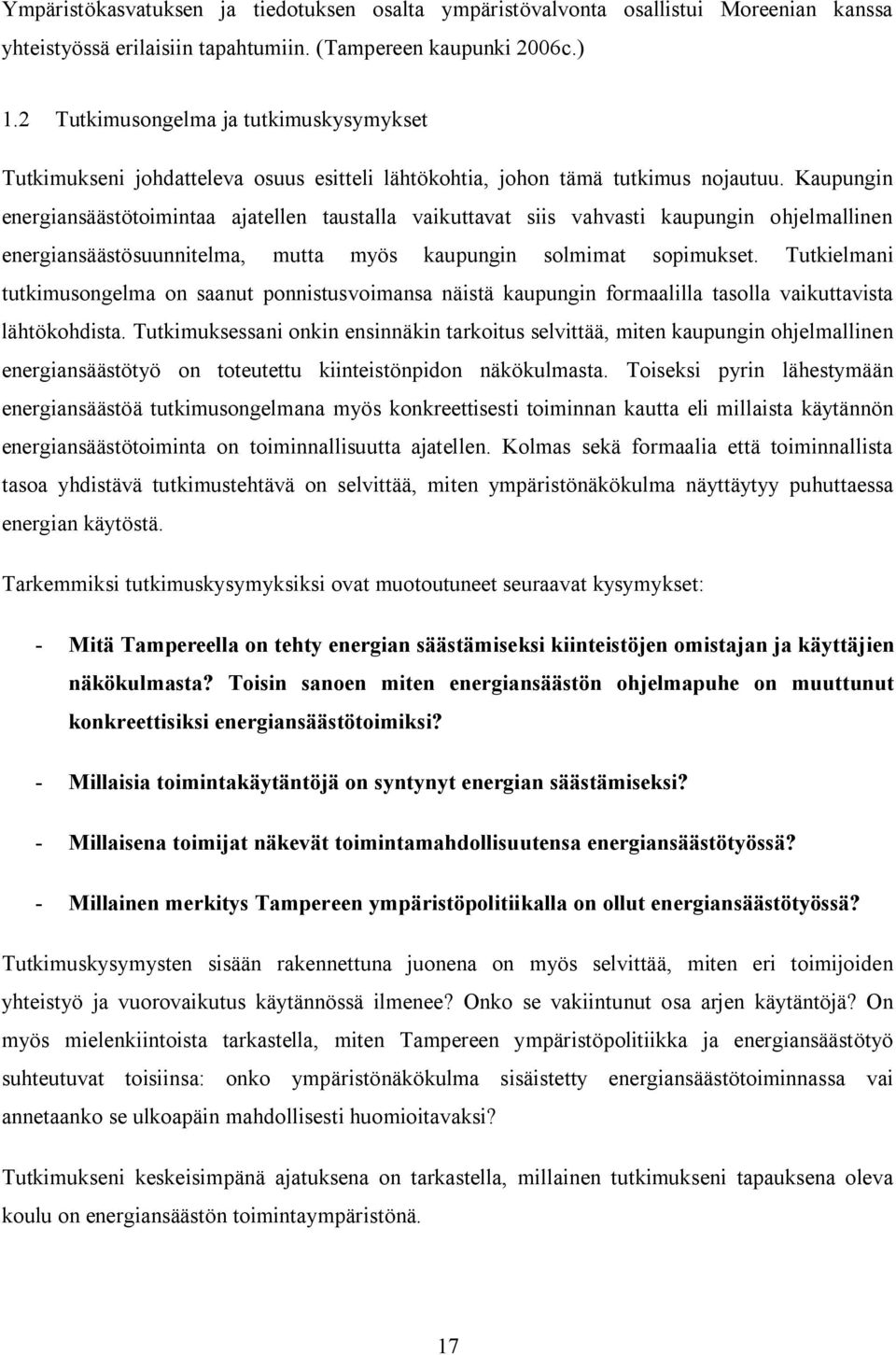 Ympäristökasvatuksen ja tiedotuksen osalta ympäristövalvonta osallistui Moreenian kanssa yhteistyössä erilaisiin tapahtumiin. (Tampereen kaupunki 2006c.)

1.2 Tutkimusongelma ja tutkimuskysymykset

Tutkimukseni johdatteleva osuus esitteli lähtökohtia, johon tämä tutkimus nojautuu. Kaupungin energiansäästötoimintaa ajatellen taustalla vaikuttavat siis vahvasti kaupungin ohjelmallinen energiansäästösuunnitelma, mutta myös kaupungin solmimat sopimukset. Tutkielmani tutkimusongelma on saanut ponnistusvoimansa näistä kaupungin formaalilla tasolla vaikuttavista lähtökohdista. Tutkimuksessani onkin ensinnäkin tarkoitus selvittää, miten kaupungin ohjelmallinen energiansäästötyö on toteutettu kiinteistönpidon näkökulmasta. Toiseksi pyrin lähestymään energiansäästöä tutkimusongelmana myös konkreettisesti toiminnan kautta eli millaista käytännön energiansäästötoiminta on toiminnallisuutta ajatellen. Kolmas sekä formaalia että toiminnallista tasoa yhdistävä tutkimustehtävä on selvittää, miten ympäristönäkökulma näyttäytyy puhuttaessa energian käytöstä.

Tarkemmiksi tutkimuskysymyksiksi ovat muotoutuneet seuraavat kysymykset:

- Mitä Tampereella on tehty energian säästämiseksi kiinteistöjen omistajan ja käyttäjien näkökulmasta? Toisin sanoen miten energiansäästön ohjelmapuhe on muuttunut konkreettisiksi energiansäästötoimiksi?

- Millaisia toimintakäytäntöjä on syntynyt energian säästämiseksi?

- Millaisena toimijat näkevät toimintamahdollisuutensa energiansäästötyössä?

- Millainen merkitys Tampereen ympäristöpolitiikalla on ollut energiansäästötyössä?

Tutkimuskysymysten sisään rakennettuna juonena on myös selvittää, miten eri toimijoiden yhteistyö ja vuorovaikutus käytännössä ilmenee? Onko se vakiintunut osa arjen käytäntöjä? On myös mielenkiintoista tarkastella, miten Tampereen ympäristöpolitiikka ja energiansäästötyö suhteutuvat toisiinsa: onko ympäristönäkökulma sisäistetty energiansäästötoiminnassa vai annetaanko se ulkoapäin mahdollisesti huomioitavaksi?

Tutkimukseni keskeisimpänä ajatuksena on tarkastella, millainen tutkimukseni tapauksena oleva koulu on energiansäästön toimintaympäristönä.

17